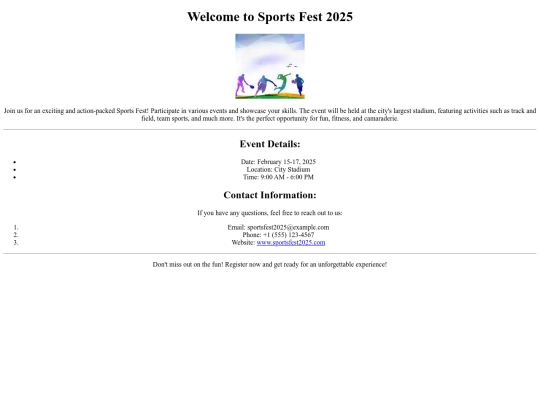 Welcome to Sports Fest 2025

Join us for an exciting and action-packed Sports Fest! Participate in various events and showcase your skills. The event will be held at the city's largest stadium, featuring activities such as track and field, team sports, and much more. It's the perfect opportunity for fun, fitness, and camaraderie.

Event Details:

• Date: February 15-17, 2025
• Location: City Stadium
• Time: 9:00 AM - 6:00 PM

Contact Information:

If you have any questions, feel free to reach out to us:

1. Email: sportsfest2025@example.com
2. Phone: +1 (555) 123-4567
3. Website: www.sportsfest2025.com

Don't miss out on the fun! Register now and get ready for an unforgettable experience!